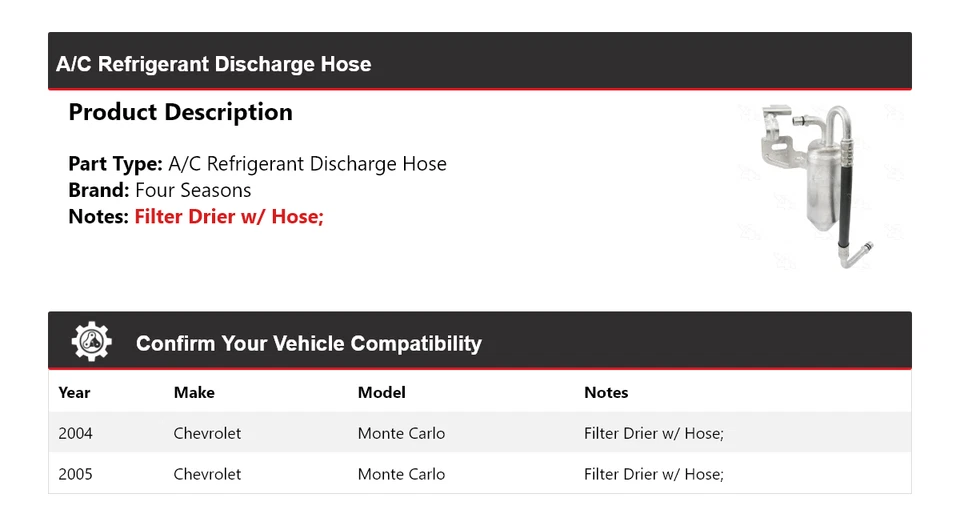 A/C Refrigerant Discharge Hose

Product Description

Part Type: A/C Refrigerant Discharge Hose
Brand: Four Seasons
Notes: Filter Drier w/ Hose;

Confirm Your Vehicle Compatibility

| Year | Make | Model | Notes |
|---|---|---|---|
| 2004 | Chevrolet | Monte Carlo | Filter Drier w/ Hose; |
| 2005 | Chevrolet | Monte Carlo | Filter Drier w/ Hose; |